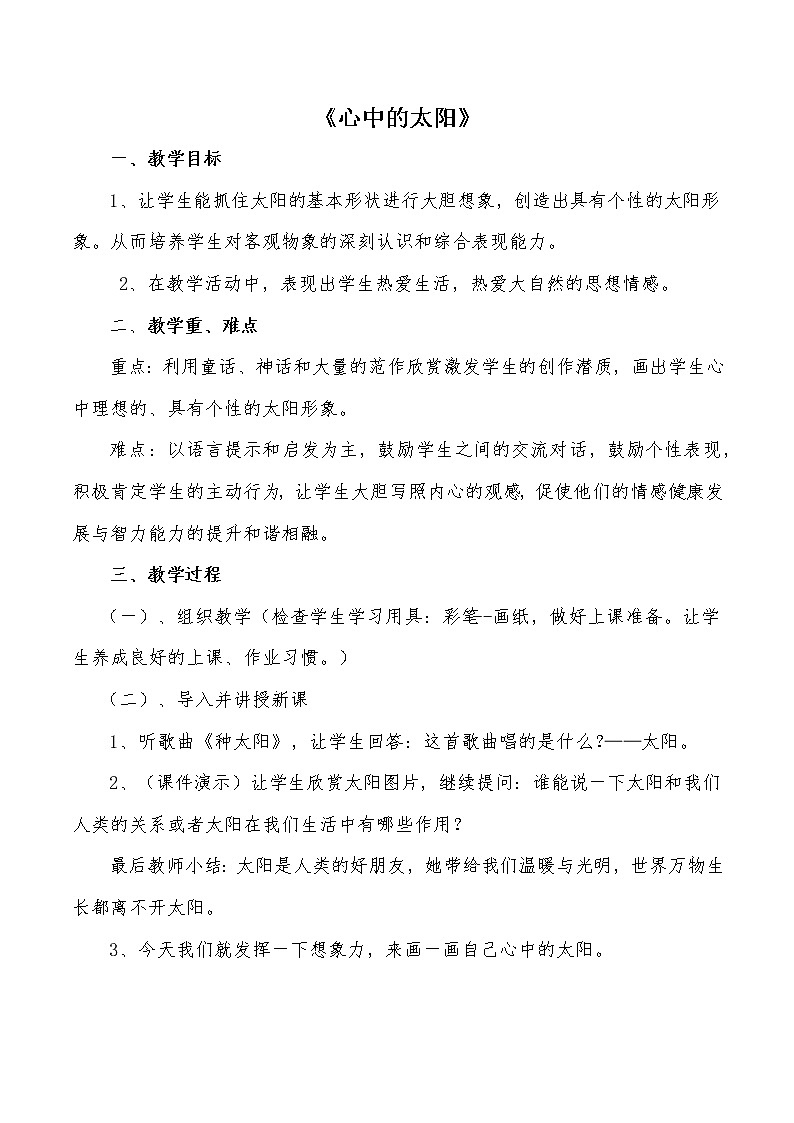 《心中的太阳》

一、教学目标

1、让学生能抓住太阳的基本形状进行大胆想象，创造出具有个性的太阳形象。从而培养学生对客观物象的深刻认识和综合表现能力。

2、在教学活动中，表现出学生热爱生活，热爱大自然的思想情感。

二、教学重、难点

重点：利用童话、神话和大量的范作欣赏激发学生的创作潜质，画出学生心中理想的、具有个性的太阳形象。

难点：以语言提示和启发为主，鼓励学生之间的交流对话，鼓励个性表现，积极肯定学生的主动行为，让学生大胆写照内心的观感，促使他们的情感健康发展与智力能力的提升和谐相融。

三、教学过程

（一）、组织教学（检查学生学习用具：彩笔-画纸，做好上课准备。让学生养成良好的上课、作业习惯。）

（二）、导入并讲授新课

1、听歌曲《种太阳》，让学生回答：这首歌曲唱的是什么?——太阳。

2、（课件演示）让学生欣赏太阳图片，继续提问：谁能说一下太阳和我们人类的关系或者太阳在我们生活中有哪些作用？

最后教师小结：太阳是人类的好朋友，她带给我们温暖与光明，世界万物生长都离不开太阳。

3、今天我们就发挥一下想象力，来画一画自己心中的太阳。